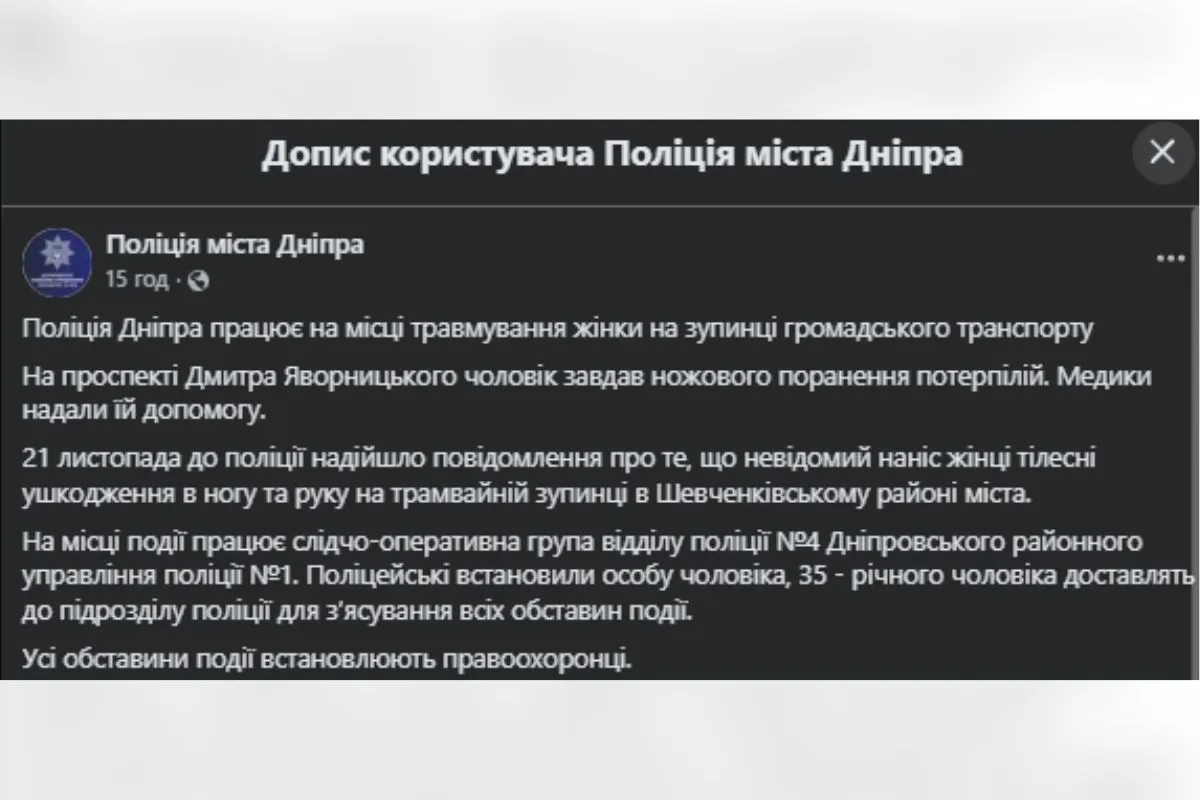 Допис користувача Поліція міста Дніпра

Поліція міста Дніпра
15 год ·

Поліція Дніпра працює на місці травмування жінки на зупинці громадського транспорту

На проспекті Дмитра Яворницького чоловік завдав ножового поранення потерпілій. Медики надали їй допомогу.

21 листопада до поліції надійшло повідомлення про те, що невідомий наніс жінці тілесні ушкодження в ногу та руку на трамвайній зупинці в Шевченківському районі міста.

На місці події працює слідчо-оперативна група відділу поліції №4 Дніпровського районного управління поліції №1. Поліцейські встановили особу чоловіка, 35 - річного чоловіка доставлять до підрозділу поліції для з'ясування всіх обставин події.

Усі обставини події встановлюють правоохоронці.